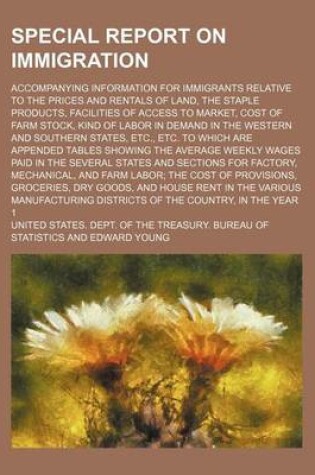 SPECIAL REPORT ON IMMIGRATION

ACCOMPANYING INFORMATION FOR IMMIGRANTS RELATIVE TO THE PRICES AND RENTALS OF LAND, THE STAPLE PRODUCTS, FACILITIES OF ACCESS TO MARKET, COST OF FARM STOCK, KIND OF LABOR IN DEMAND IN THE WESTERN AND SOUTHERN STATES, ETC., ETC. TO WHICH ARE APPENDED TABLES SHOWING THE AVERAGE WEEKLY WAGES PAID IN THE SEVERAL STATES AND SECTIONS FOR FACTORY, MECHANICAL, AND FARM LABOR; THE COST OF PROVISIONS, GROCERIES, DRY GOODS, AND HOUSE RENT IN THE VARIOUS MANUFACTURING DISTRICTS OF THE COUNTRY, IN THE YEAR 1

UNITED STATES. DEPT. OF THE TREASURY. BUREAU OF STATISTICS AND EDWARD YOUNG